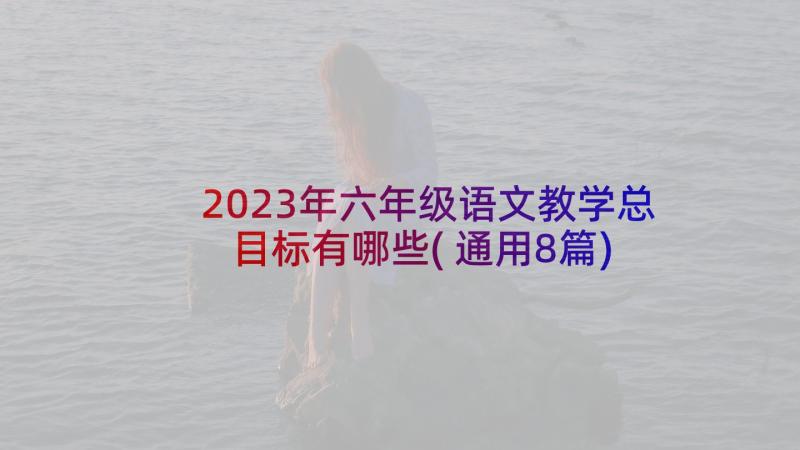 2023年六年级语文教学总目标有哪些(通用8篇)